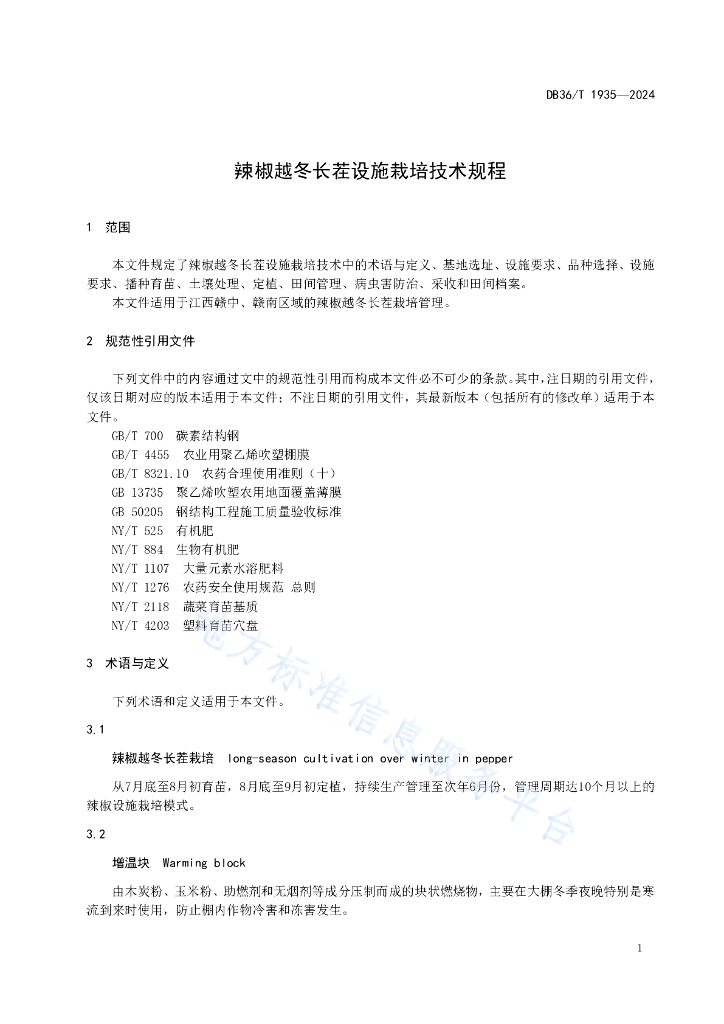 DB36/T 1935—2024

辣椒越冬长茬设施栽培技术规程

1　范围

本文件规定了辣椒越冬长茬设施栽培技术中的术语与定义、基地选址、设施要求、品种选择、设施要求、播种育苗、土壤处理、定植、田间管理、病虫害防治、采收和田间档案。

本文件适用于江西赣中、赣南区域的辣椒越冬长茬栽培管理。

2　规范性引用文件

下列文件中的内容通过文中的规范性引用而构成本文件必不可少的条款。其中，注日期的引用文件，仅该日期对应的版本适用于本文件；不注日期的引用文件，其最新版本（包括所有的修改单）适用于本文件。

GB/T 700　碳素结构钢

GB/T 4455　农业用聚乙烯吹塑棚膜

GB/T 8321.10　农药合理使用准则（十）

GB 13735　聚乙烯吹塑农用地面覆盖薄膜

GB 50205　钢结构工程施工质量验收标准

NY/T 525　有机肥

NY/T 884　生物有机肥

NY/T 1107　大量元素水溶肥料

NY/T 1276　农药安全使用规范 总则

NY/T 2118　蔬菜育苗基质

NY/T 4203　塑料育苗穴盘

3　术语与定义

下列术语和定义适用于本文件。

3.1

辣椒越冬长茬栽培　long-season cultivation over winter in pepper

从7月底至8月初育苗，8月底至9月初定植，持续生产管理至次年6月份，管理周期达10个月以上的辣椒设施栽培模式。

3.2

增温块　Warming block

由木炭粉、玉米粉、助燃剂和无烟剂等成分压制而成的块状燃烧物，主要在大棚冬季夜晚特别是寒流到来时使用，防止棚内作物冷害和冻害发生。

地方标准信息服务平台

1